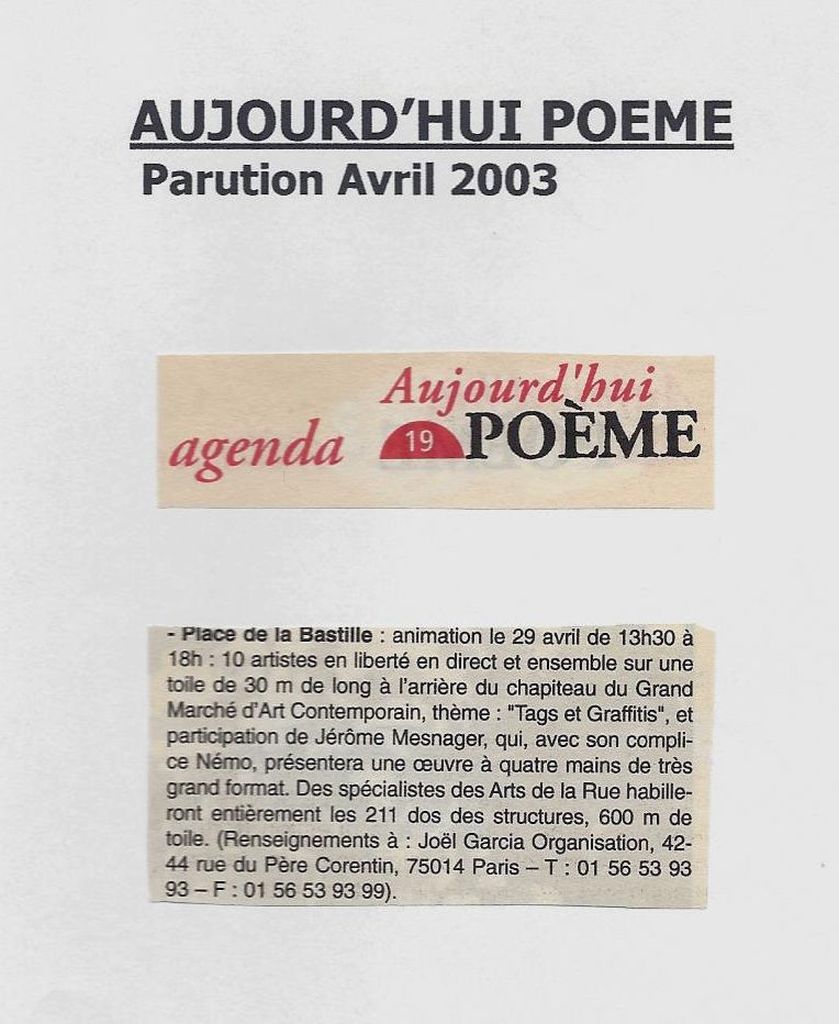 AUJOURD'HUI POEME
Parution Avril 2003

agenda Aujourd'hui 19 POÈME

- Place de la Bastille : animation le 29 avril de 13h30 à 18h : 10 artistes en liberté en direct et ensemble sur une toile de 30 m de long à l'arrière du chapiteau du Grand Marché d'Art Contemporain, thème : "Tags et Graffitis", et participation de Jérôme Mesnager, qui, avec son complice Némo, présentera une œuvre à quatre mains de très grand format. Des spécialistes des Arts de la Rue habilleront entièrement les 211 dos des structures, 600 m de toile. (Renseignements à : Joël Garcia Organisation, 42-44 rue du Père Corentin, 75014 Paris – T : 01 56 53 93 93 – F : 01 56 53 93 99).